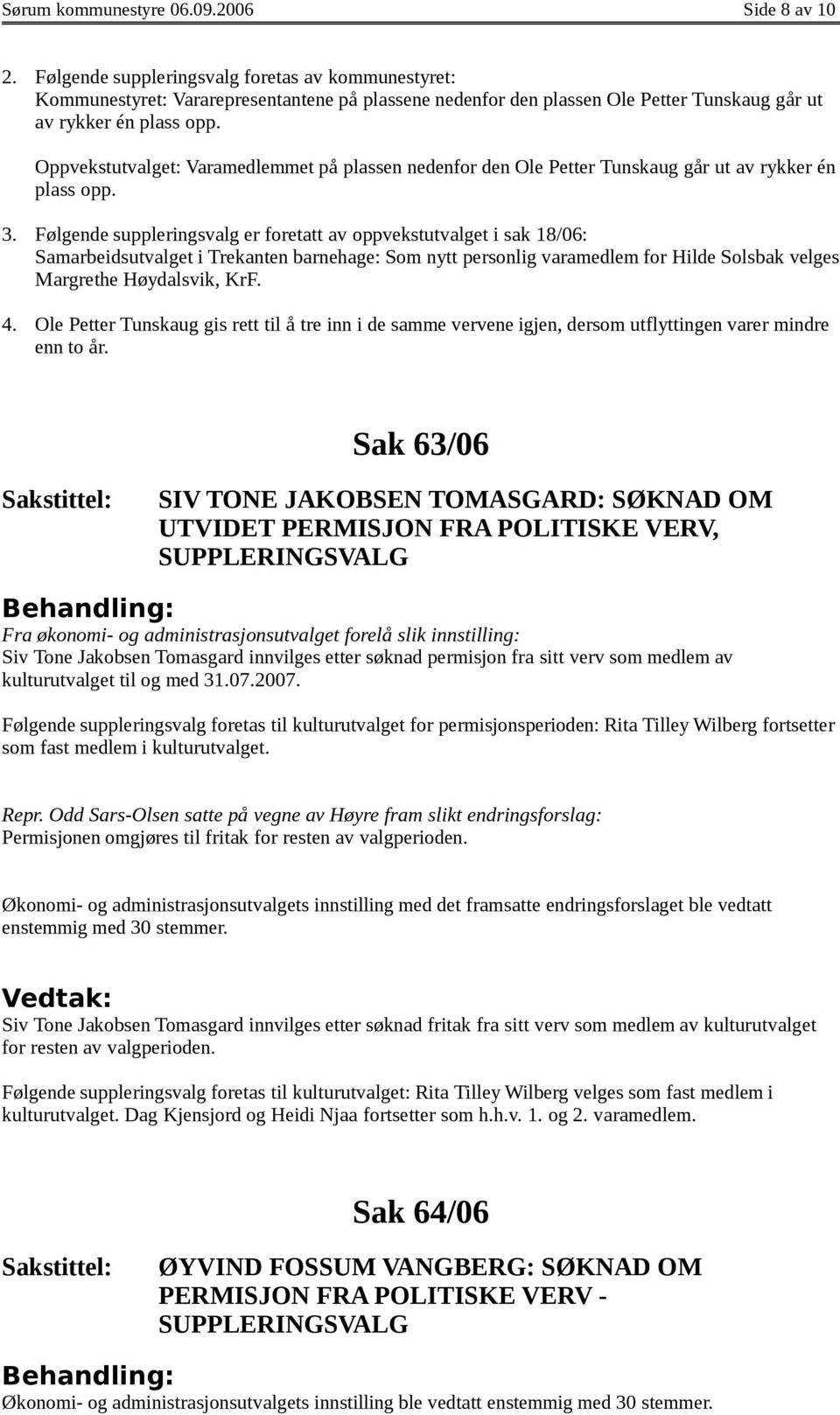 Sørum kommunestyre 06.09.2006 Side 8 av 10

2. Følgende suppleringsvalg foretas av kommunestyret: Kommunestyret: Vararepresentantene på plassene nedenfor den plassen Ole Petter Tunskaug går ut av rykker én plass opp.

Oppvekstutvalget: Varamedlemmet på plassen nedenfor den Ole Petter Tunskaug går ut av rykker én plass opp.

3. Følgende suppleringsvalg er foretatt av oppvekstutvalget i sak 18/06: Samarbeidsutvalget i Trekanten barnehage: Som nytt personlig varamedlem for Hilde Solsbak velges Margrethe Høydalsvik, KrF.

4. Ole Petter Tunskaug gis rett til å tre inn i de samme vervene igjen, dersom utflyttingen varer mindre enn to år.

Sak 63/06

Sakstittel: SIV TONE JAKOBSEN TOMASGARD: SØKNAD OM UTVIDET PERMISJON FRA POLITISKE VERV, SUPPLERINGSVALG

Behandling:

Fra økonomi- og administrasjonsutvalget forelå slik innstilling:
Siv Tone Jakobsen Tomasgard innvilges etter søknad permisjon fra sitt verv som medlem av kulturutvalget til og med 31.07.2007.

Følgende suppleringsvalg foretas til kulturutvalget for permisjonsperioden: Rita Tilley Wilberg fortsetter som fast medlem i kulturutvalget.

Repr. Odd Sars-Olsen satte på vegne av Høyre fram slikt endringsforslag:
Permisjonen omgjøres til fritak for resten av valgperioden.

Økonomi- og administrasjonsutvalgets innstilling med det framsatte endringsforslaget ble vedtatt enstemmig med 30 stemmer.

Vedtak:

Siv Tone Jakobsen Tomasgard innvilges etter søknad fritak fra sitt verv som medlem av kulturutvalget for resten av valgperioden.

Følgende suppleringsvalg foretas til kulturutvalget: Rita Tilley Wilberg velges som fast medlem i kulturutvalget. Dag Kjensjord og Heidi Njaa fortsetter som h.h.v. 1. og 2. varamedlem.

Sak 64/06

Sakstittel: ØYVIND FOSSUM VANGBERG: SØKNAD OM PERMISJON FRA POLITISKE VERV - SUPPLERINGSVALG

Behandling:

Økonomi- og administrasjonsutvalgets innstilling ble vedtatt enstemmig med 30 stemmer.